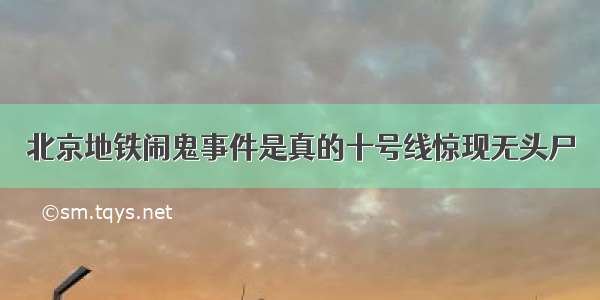 北京地铁闹鬼事件是真的十号线惊现无头尸

©sm.tqys.net